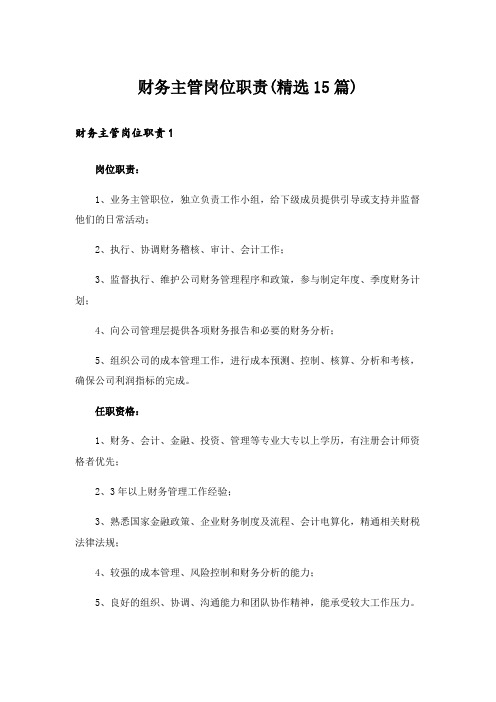 财务主管岗位职责(精选15篇)

财务主管岗位职责1

岗位职责：

1、业务主管职位，独立负责工作小组，给下级成员提供引导或支持并监督他们的日常活动；

2、执行、协调财务稽核、审计、会计工作；

3、监督执行、维护公司财务管理程序和政策，参与制定年度、季度财务计划；

4、向公司管理层提供各项财务报告和必要的财务分析；

5、组织公司的成本管理工作，进行成本预测、控制、核算、分析和考核，确保公司利润指标的完成。

任职资格：

1、财务、会计、金融、投资、管理等专业大专以上学历，有注册会计师资格者优先；

2、3年以上财务管理工作经验；

3、熟悉国家金融政策、企业财务制度及流程、会计电算化，精通相关财税法律法规；

4、较强的成本管理、风险控制和财务分析的能力；

5、良好的组织、协调、沟通能力和团队协作精神，能承受较大工作压力。